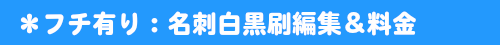 ＊フチ有り：名刺白黒刷編集＆料金